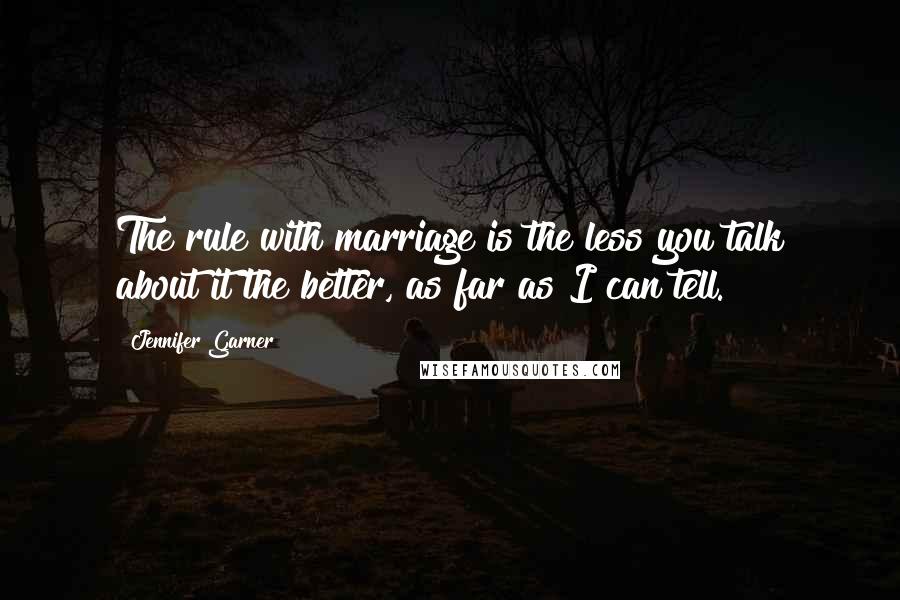 The rule with marriage is the less you talk about it the better, as far as I can tell.

Jennifer Garner

WISEFAMOUSQUOTES.COM